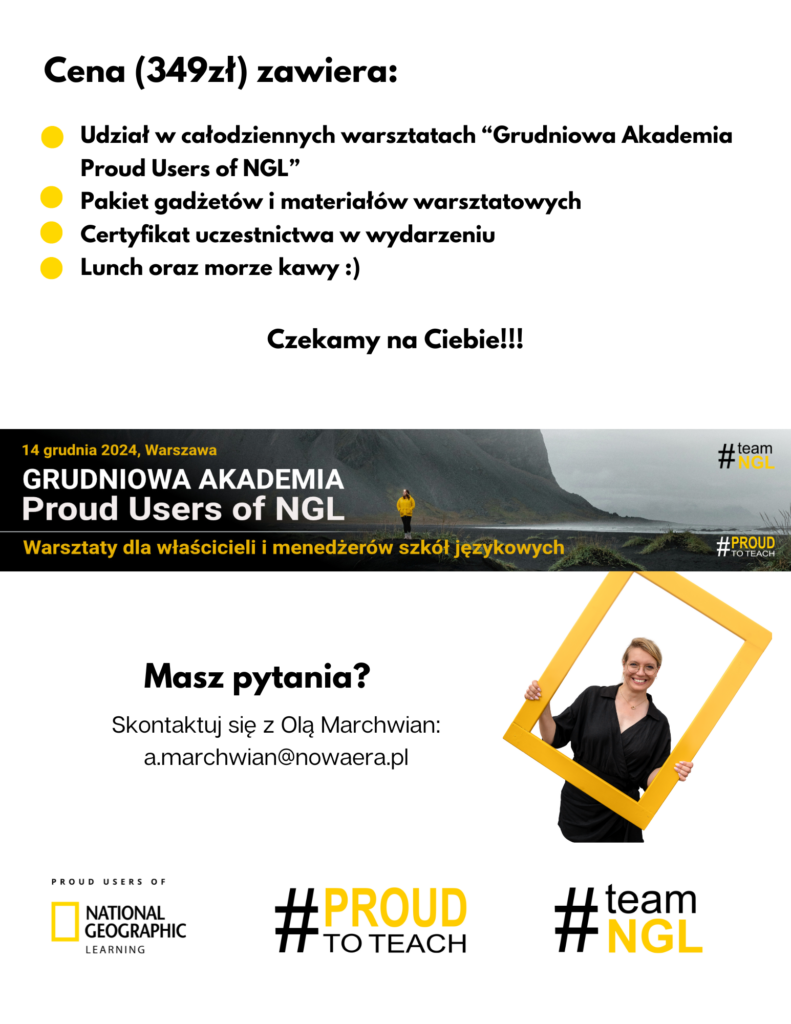 Cena (349zł) zawiera:

Udział w całodziennych warsztatach “Grudniowa Akademia Proud Users of NGL”
Pakiet gadżetów i materiałów warsztatowych
Certyfikat uczestnictwa w wydarzeniu
Lunch oraz morze kawy :)

Czekamy na Ciebie!!!

14 grudnia 2024, Warszawa
GRUDNIOWA AKADEMIA
Proud Users of NGL
Warsztaty dla właścicieli i menedżerów szkół językowych

#team NGL
#PROUD TO TEACH

Masz pytania?

Skontaktuj się z Olą Marchwian:
a.marchwian@nowaera.pl

PROUD USERS OF
NATIONAL GEOGRAPHIC LEARNING

#PROUD TO TEACH

#team NGL